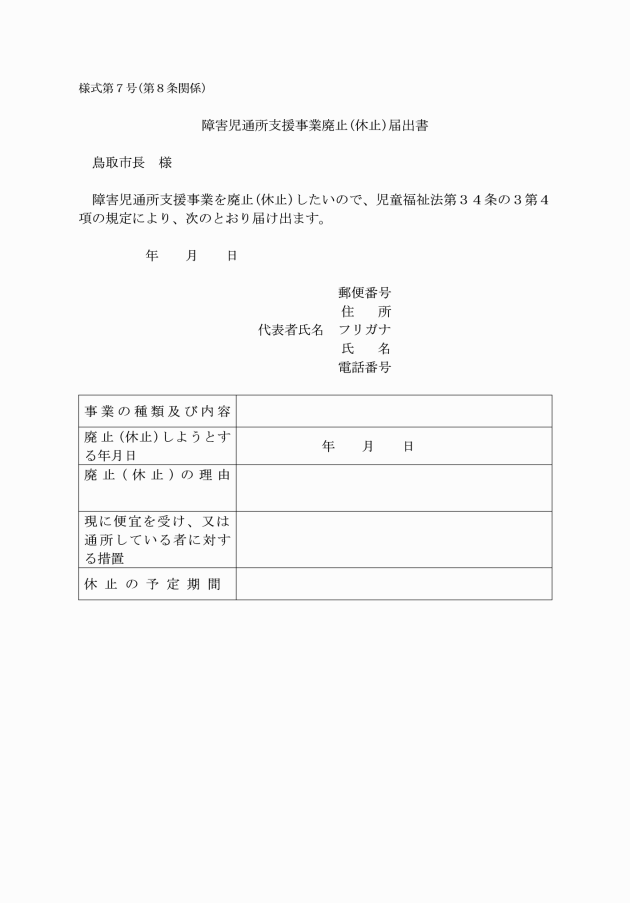 様式第７号(第８条関係)

障害児通所支援事業廃止(休止)届出書

鳥取市長　様

障害児通所支援事業を廃止(休止)したいので、児童福祉法第３４条の３第４項の規定により、次のとおり届け出ます。

年　月　日

郵便番号
住　所
代表者氏名　フリガナ
氏　名
電話番号

| 事業の種類及び内容 | |
|---|---|
| 廃止(休止)しようとする年月日 | 年　月　日 |
| 廃止(休止)の理由 | |
| 現に便宜を受け、又は通所している者に対する措置 | |
| 休止の予定期間 | |